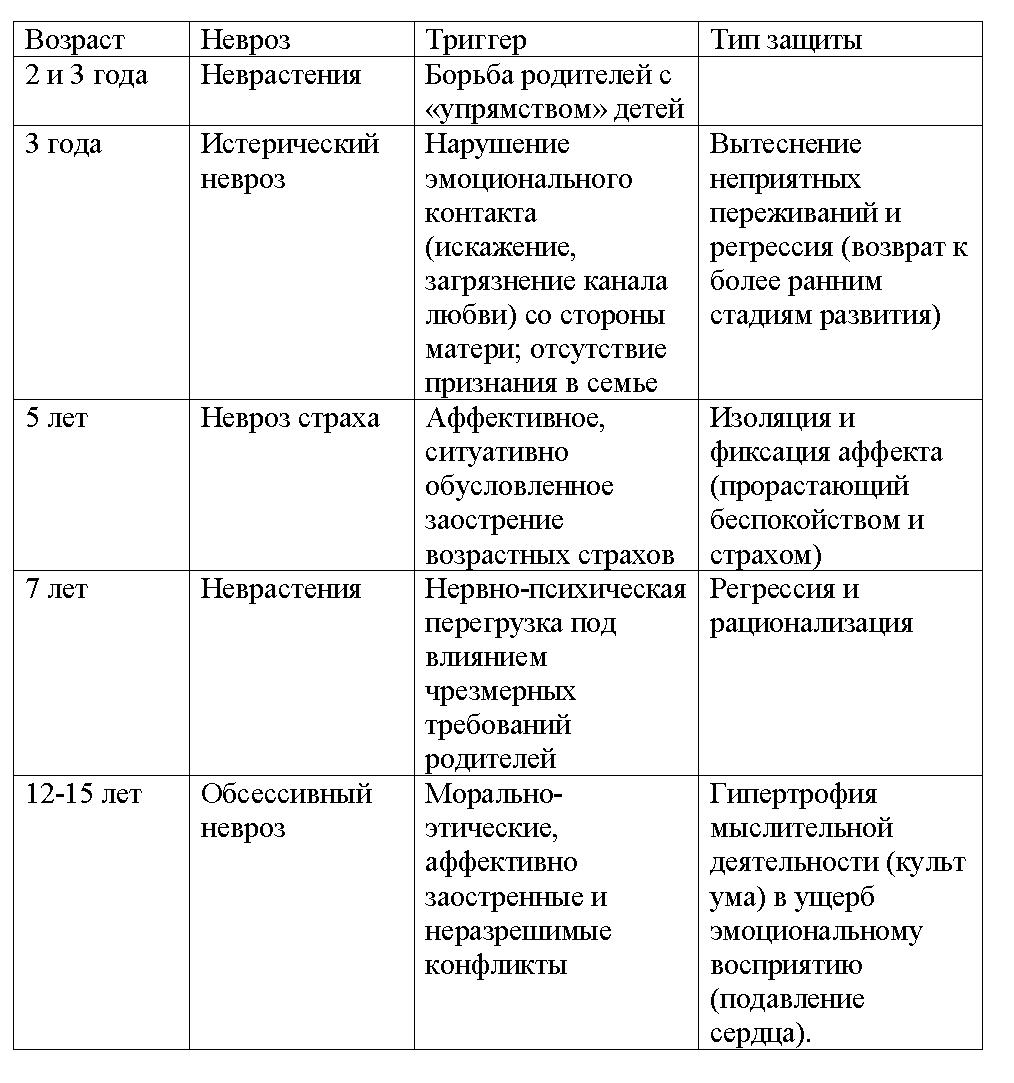 | Возраст | Невроз | Триггер | Тип защиты |
|---|---|---|---|
| 2 и 3 года | Неврастения | Борьба родителей с «упрямством» детей | |
| 3 года | Истерический невроз | Нарушение эмоционального контакта (искажение, загрязнение канала любви) со стороны матери; отсутствие признания в семье | Вытеснение неприятных переживаний и регрессия (возврат к более ранним стадиям развития) |
| 5 лет | Невроз страха | Аффективное, ситуативно обусловленное заострение возрастных страхов | Изоляция и фиксация аффекта (прорастающий беспокойством и страхом) |
| 7 лет | Неврастения | Нервно-психическая перегрузка под влиянием чрезмерных требований родителей | Регрессия и рационализация |
| 12-15 лет | Обсессивный невроз | Морально-этические, аффективно заостренные и неразрешимые конфликты | Гипертрофия мыслительной деятельности (культ ума) в ущерб эмоциональному восприятию (подавление сердца). |